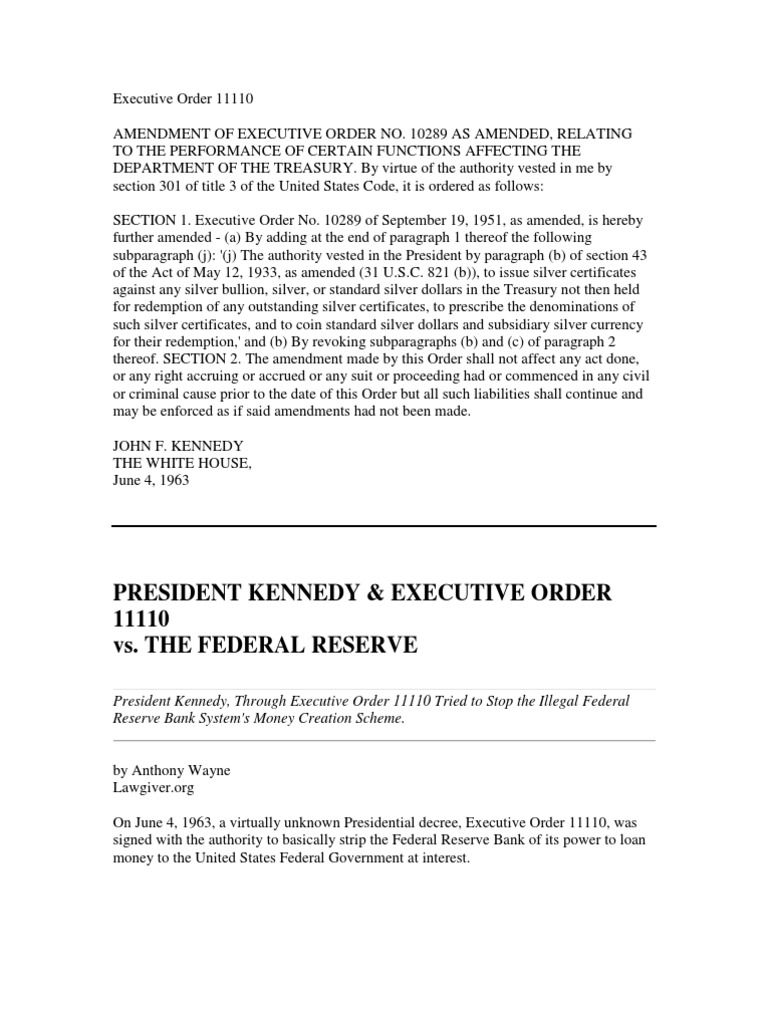 Executive Order 11110

AMENDMENT OF EXECUTIVE ORDER NO. 10289 AS AMENDED, RELATING TO THE PERFORMANCE OF CERTAIN FUNCTIONS AFFECTING THE DEPARTMENT OF THE TREASURY. By virtue of the authority vested in me by section 301 of title 3 of the United States Code, it is ordered as follows:

SECTION 1. Executive Order No. 10289 of September 19, 1951, as amended, is hereby further amended - (a) By adding at the end of paragraph 1 thereof the following subparagraph (j): '(j) The authority vested in the President by paragraph (b) of section 43 of the Act of May 12, 1933, as amended (31 U.S.C. 821 (b)), to issue silver certificates against any silver bullion, silver, or standard silver dollars in the Treasury not then held for redemption of any outstanding silver certificates, to prescribe the denominations of such silver certificates, and to coin standard silver dollars and subsidiary silver currency for their redemption,' and (b) By revoking subparagraphs (b) and (c) of paragraph 2 thereof. SECTION 2. The amendment made by this Order shall not affect any act done, or any right accruing or accrued or any suit or proceeding had or commenced in any civil or criminal cause prior to the date of this Order but all such liabilities shall continue and may be enforced as if said amendments had not been made.

JOHN F. KENNEDY
THE WHITE HOUSE,
June 4, 1963

PRESIDENT KENNEDY & EXECUTIVE ORDER 11110
vs. THE FEDERAL RESERVE

President Kennedy, Through Executive Order 11110 Tried to Stop the Illegal Federal Reserve Bank System's Money Creation Scheme.

by Anthony Wayne
Lawgiver.org

On June 4, 1963, a virtually unknown Presidential decree, Executive Order 11110, was signed with the authority to basically strip the Federal Reserve Bank of its power to loan money to the United States Federal Government at interest.